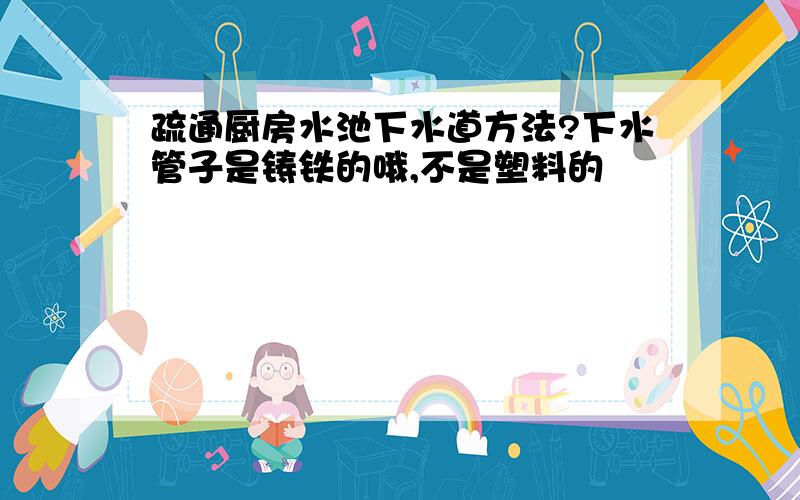 疏通厨房水池下水道方法?下水管子是铸铁的哦,不是塑料的